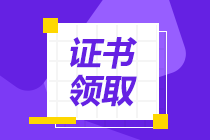 证书
领取